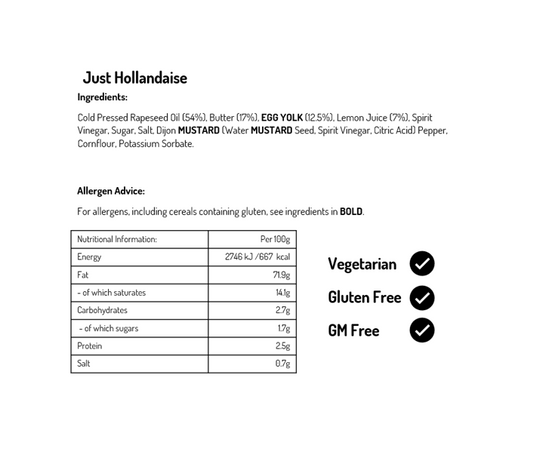 Just Hollandaise

Ingredients:

Cold Pressed Rapeseed Oil (54%), Butter (17%), EGG YOLK (12.5%), Lemon Juice (7%), Spirit Vinegar, Sugar, Salt, Dijon MUSTARD (Water MUSTARD Seed, Spirit Vinegar, Citric Acid) Pepper, Cornflour, Potassium Sorbate.

Allergen Advice:

For allergens, including cereals containing gluten, see ingredients in BOLD.

| Nutritional Information: | Per 100g |
|---|---|
| Energy | 2746 kJ /667 kcal |
| Fat | 71.9g |
| - of which saturates | 14.1g |
| Carbohydrates | 2.7g |
| - of which sugars | 1.7g |
| Protein | 2.5g |
| Salt | 0.7g |

Vegetarian ✓

Gluten Free ✓

GM Free ✓